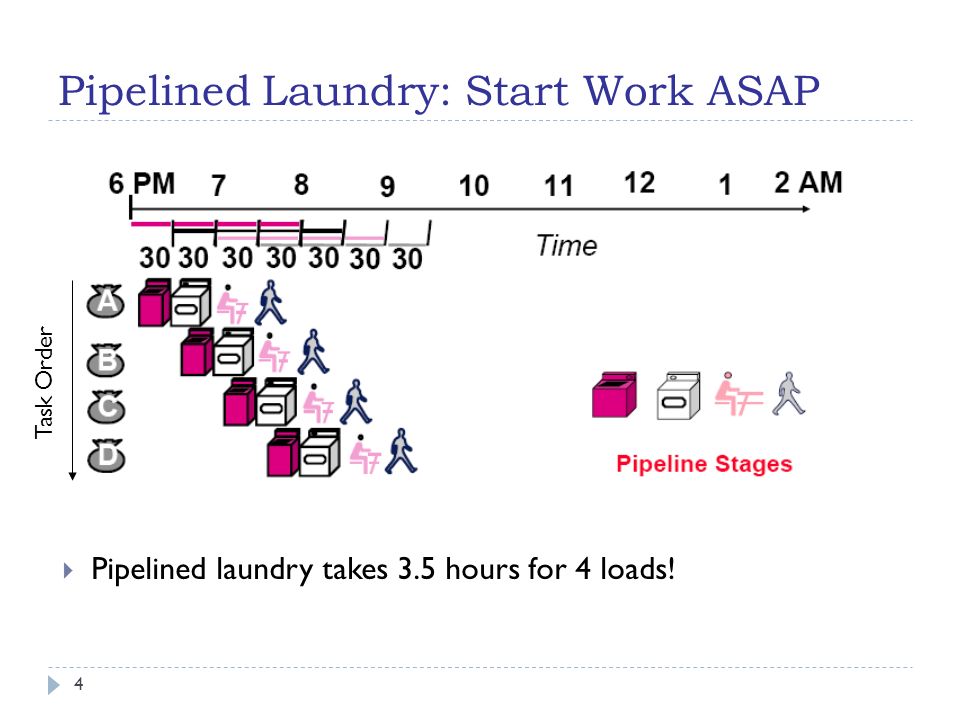 Pipelined Laundry: Start Work ASAP

6 PM 7 8 9 10 11 12 1 2 AM

30 30 30 30 30 30 30

Time

Task Order

A

B

C

D

Pipeline Stages

Pipelined laundry takes 3.5 hours for 4 loads!

4